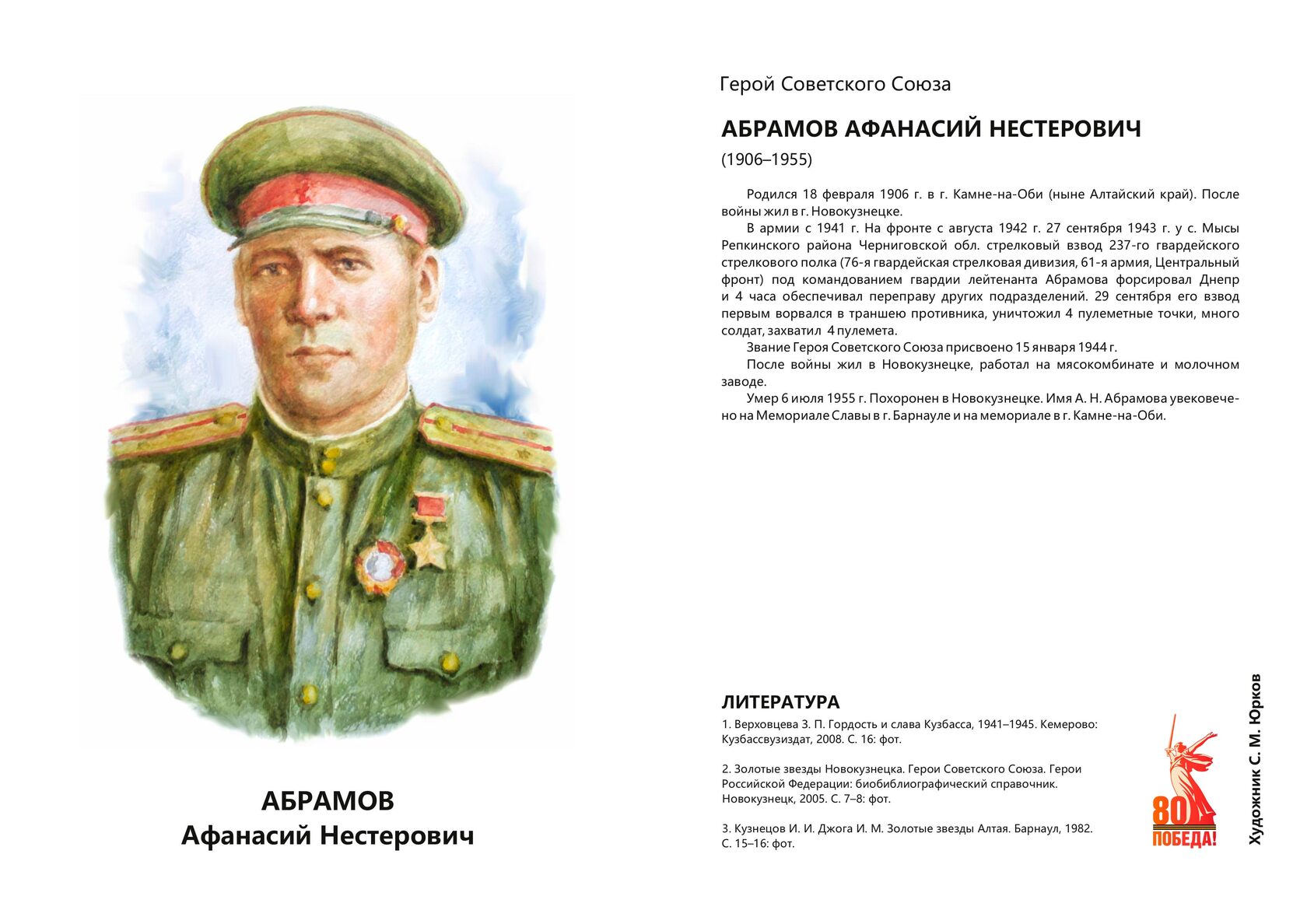 АБРАМОВ
Афанасий Нестерович

Герой Советского Союза

АБРАМОВ АФАНАСИЙ НЕСТЕРОВИЧ

(1906–1955)

Родился 18 февраля 1906 г. в г. Камне-на-Оби (ныне Алтайский край). После войны жил в г. Новокузнецке.

В армии с 1941 г. На фронте с августа 1942 г. 27 сентября 1943 г. у с. Мысы Репкинского района Черниговской обл. стрелковый взвод 237-го гвардейского стрелкового полка (76-я гвардейская стрелковая дивизия, 61-я армия, Центральный фронт) под командованием гвардии лейтенанта Абрамова форсировал Днепр и 4 часа обеспечивал переправу других подразделений. 29 сентября его взвод первым ворвался в траншею противника, уничтожил 4 пулеметные точки, много солдат, захватил 4 пулемета.

Звание Героя Советского Союза присвоено 15 января 1944 г.

После войны жил в Новокузнецке, работал на мясокомбинате и молочном заводе.

Умер 6 июля 1955 г. Похоронен в Новокузнецке. Имя А. Н. Абрамова увековечено на Мемориале Славы в г. Барнауле и на мемориале в г. Камне-на-Оби.

ЛИТЕРАТУРА

1. Верховцева З. П. Гордость и слава Кузбасса, 1941–1945. Кемерово: Кузбассвузиздат, 2008. С. 16: фот.

2. Золотые звезды Новокузнецка. Герои Советского Союза. Герои Российской Федерации: биобиблиографический справочник. Новокузнецк, 2005. С. 7–8: фот.

3. Кузнецов И. И. Джога И. М. Золотые звезды Алтая. Барнаул, 1982. С. 15–16: фот.

80
ПОБЕДА!

Художник С. М. Юрков